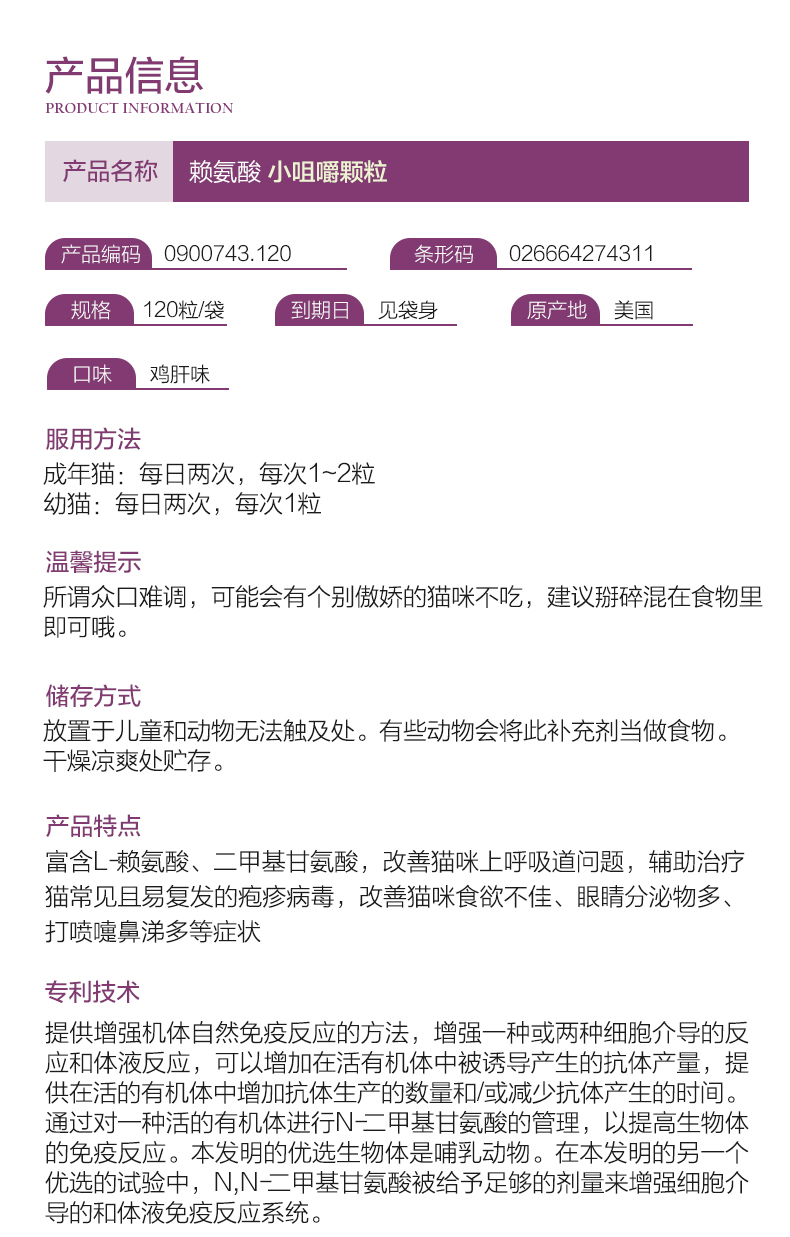 产品信息
PRODUCT INFORMATION

产品名称 赖氨酸 小咀嚼颗粒

产品编码 0900743.120
条形码 026664274311
规格 120粒/袋
到期日 见袋身
原产地 美国
口味 鸡肝味

服用方法
成年猫：每日两次，每次1~2粒
幼猫：每日两次，每次1粒

温馨提示
所谓众口难调，可能会有个别傲娇的猫咪不吃，建议掰碎混在食物里即可哦。

储存方式
放置于儿童和动物无法触及处。有些动物会将此补充剂当做食物。干燥凉爽处贮存。

产品特点
富含L-赖氨酸、二甲基甘氨酸，改善猫咪上呼吸道问题，辅助治疗猫常见且易复发的疱疹病毒，改善猫咪食欲不佳、眼睛分泌物多、打喷嚏鼻涕多等症状

专利技术
提供增强机体自然免疫反应的方法，增强一种或两种细胞介导的反应和体液反应，可以增加在活有机体中被诱导产生的抗体产量，提供在活的有机体中增加抗体生产的数量和/或减少抗体产生的时间。通过对一种活的有机体进行N-二甲基甘氨酸的管理，以提高生物体的免疫反应。本发明的优选生物体是哺乳动物。在本发明的另一个优选的试验中，N,N-二甲基甘氨酸被给予足够的剂量来增强细胞介导的和体液免疫反应系统。